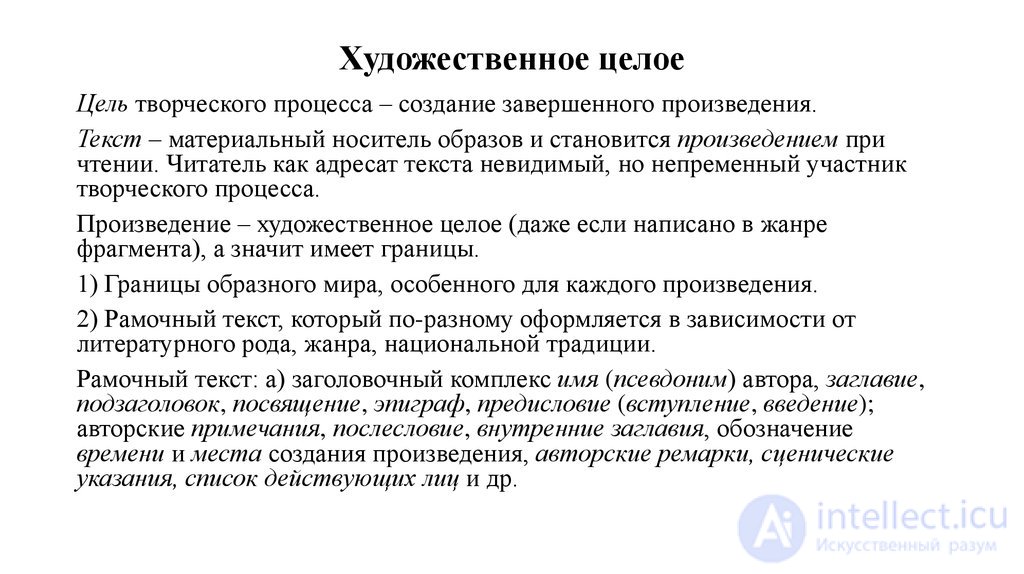 Художественное целое

Цель творческого процесса – создание завершенного произведения.

Текст – материальный носитель образов и становится произведением при чтении. Читатель как адресат текста невидимый, но непременный участник творческого процесса.

Произведение – художественное целое (даже если написано в жанре фрагмента), а значит имеет границы.

1) Границы образного мира, особенного для каждого произведения.

2) Рамочный текст, который по-разному оформляется в зависимости от литературного рода, жанра, национальной традиции.

Рамочный текст: а) заголовочный комплекс имя (псевдоним) автора, заглавие, подзаголовок, посвящение, эпиграф, предисловие (вступление, введение); авторские примечания, послесловие, внутренние заглавия, обозначение времени и места создания произведения, авторские ремарки, сценические указания, список действующих лиц и др.

intellect.icu
Искусственный разум